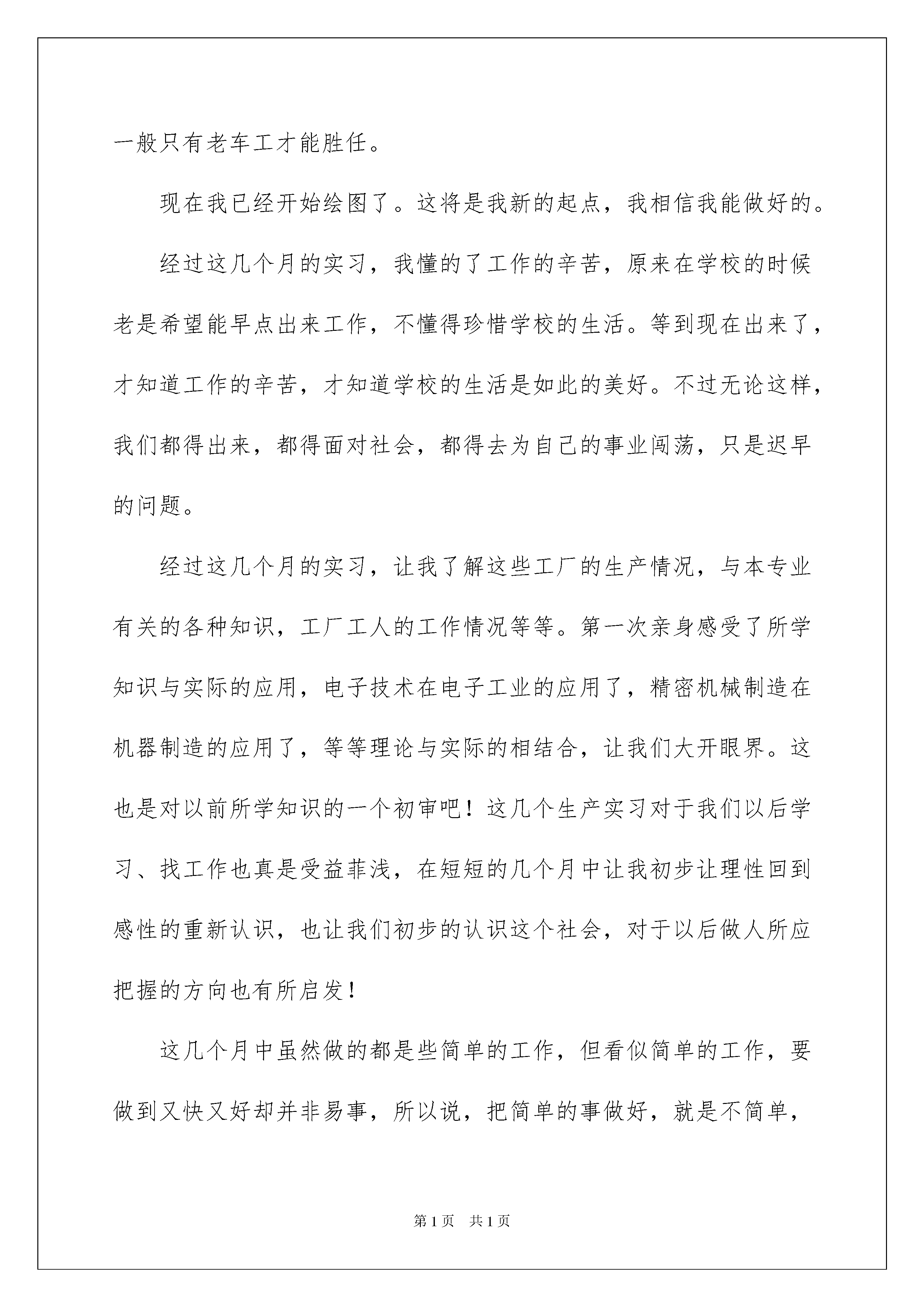 一般只有老车工才能胜任。

现在我已经开始绘图了。这将是我新的起点，我相信我能做好的。

经过这几个月的实习，我懂的了工作的辛苦，原来在学校的时候老是希望能早点出来工作，不懂得珍惜学校的生活。等到现在出来了，才知道工作的辛苦，才知道学校的生活是如此的美好。不过无论这样，我们都得出来，都得面对社会，都得去为自己的事业闯荡，只是迟早的问题。

经过这几个月的实习，让我了解这些工厂的生产情况，与本专业有关的各种知识，工厂工人的工作情况等等。第一次亲身感受了所学知识与实际的应用，电子技术在电子工业的应用了，精密机械制造在机器制造的应用了，等等理论与实际的相结合，让我们大开眼界。这也是对以前所学知识的一个初审吧！这几个生产实习对于我们以后学习、找工作也真是受益菲浅，在短短的几个月中让我初步让理性回到感性的重新认识，也让我们初步的认识这个社会，对于以后做人所应把握的方向也有所启发！

这几个月中虽然做的都是些简单的工作，但看似简单的工作，要做到又快又好却并非易事，所以说，把简单的事做好，就是不简单，

第1页 共1页